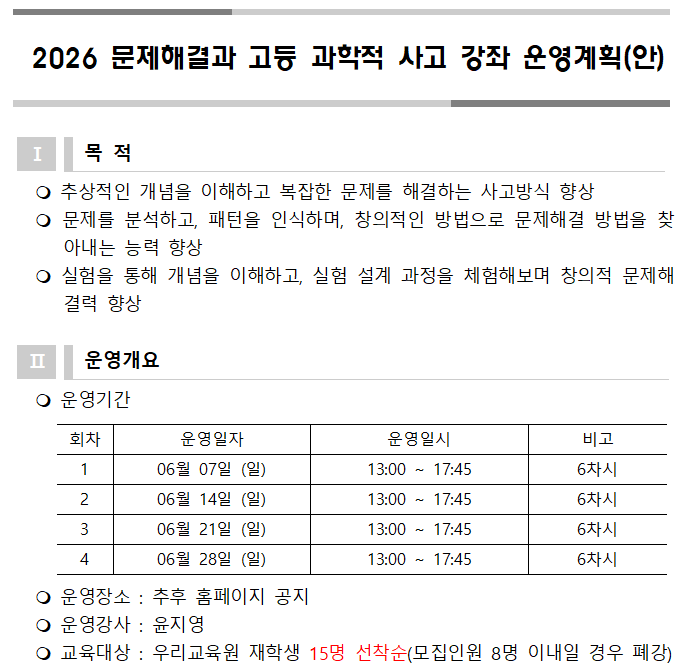 2026 문제해결과 고등 과학적 사고 강좌 운영계획(안)

Ⅰ 목 적

❍ 추상적인 개념을 이해하고 복잡한 문제를 해결하는 사고방식 향상
❍ 문제를 분석하고, 패턴을 인식하며, 창의적인 방법으로 문제해결 방법을 찾아내는 능력 향상
❍ 실험을 통해 개념을 이해하고, 실험 설계 과정을 체험해보며 창의적 문제해결력 향상

Ⅱ 운영개요

❍ 운영기간

| 회차 | 운영일자 | 운영일시 | 비고 |
|---|---|---|---|
| 1 | 06월 07일 (일) | 13:00 ~ 17:45 | 6차시 |
| 2 | 06월 14일 (일) | 13:00 ~ 17:45 | 6차시 |
| 3 | 06월 21일 (일) | 13:00 ~ 17:45 | 6차시 |
| 4 | 06월 28일 (일) | 13:00 ~ 17:45 | 6차시 |

❍ 운영장소 : 추후 홈페이지 공지
❍ 운영강사 : 윤지영
❍ 교육대상 : 우리교육원 재학생 15명 선착순(모집인원 8명 이내일 경우 폐강)